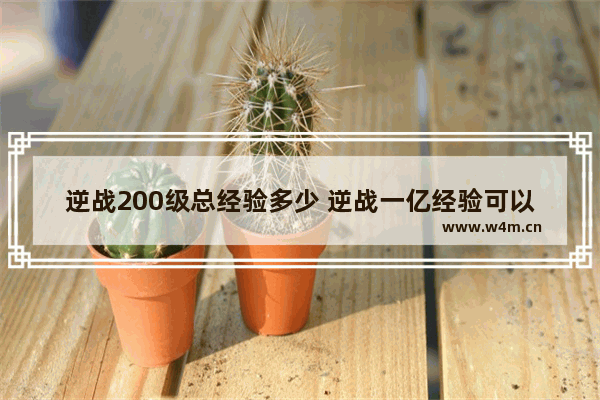 逆战200级总经验多少 逆战一亿经验可以

www.w4m.cn